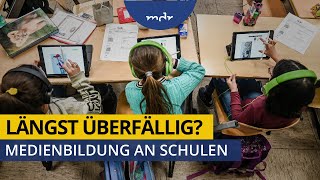 mdr

LÄNGST ÜBERFÄLLIG?

MEDIENBILDUNG AN SCHULEN